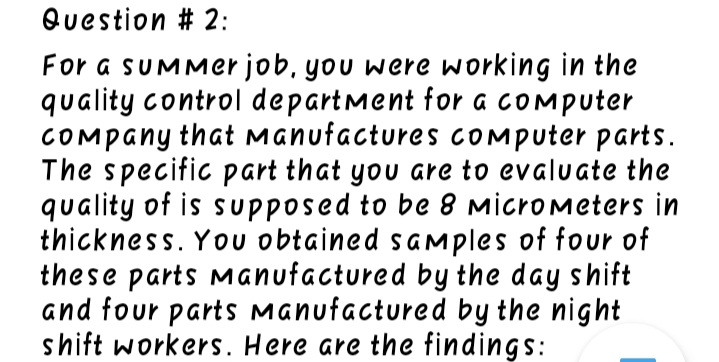 Question # 2:

For a summer job, you were working in the quality control department for a computer company that manufactures computer parts. The specific part that you are to evaluate the quality of is supposed to be 8 micrometers in thickness. You obtained samples of four of these parts manufactured by the day shift and four parts manufactured by the night shift workers. Here are the findings: